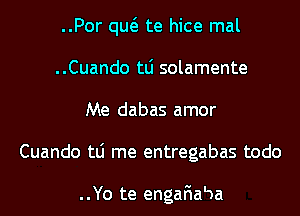 ..Por qué te hice mal

..Cuando tú solamente

Me dabas amor

Cuando tú me entregabas todo

..Yo te engañaba